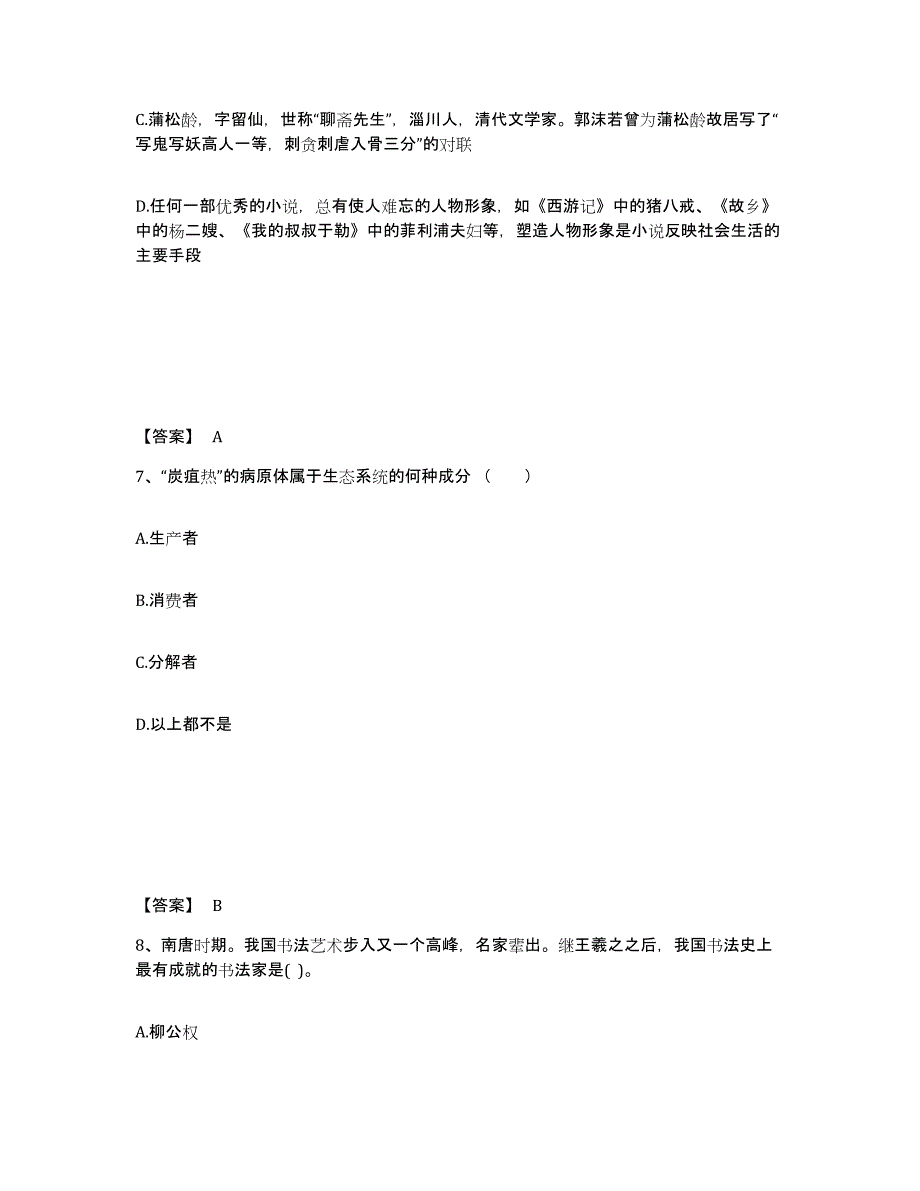 C.蒲松龄，字留仙，世称“聊斋先生”，淄川人，清代文学家。郭沫若曾为蒲松龄故居写了“写鬼写妖高人一等，刺贪刺虐入骨三分”的对联

D.任何一部优秀的小说，总有使人难忘的人物形象，如《西游记》中的猪八戒、《故乡》中的杨二嫂、《我的叔叔于勒》中的菲利浦夫妇等，塑造人物形象是小说反映社会生活的主要手段

【答案】 A

7、“炭疽热”的病原体属于生态系统的何种成分（　　）

A.生产者

B.消费者

C.分解者

D.以上都不是

【答案】 B

8、南唐时期。我国书法艺术步入又一个高峰，名家辈出。继王羲之之后，我国书法史上最有成就的书法家是( )。

A.柳公权